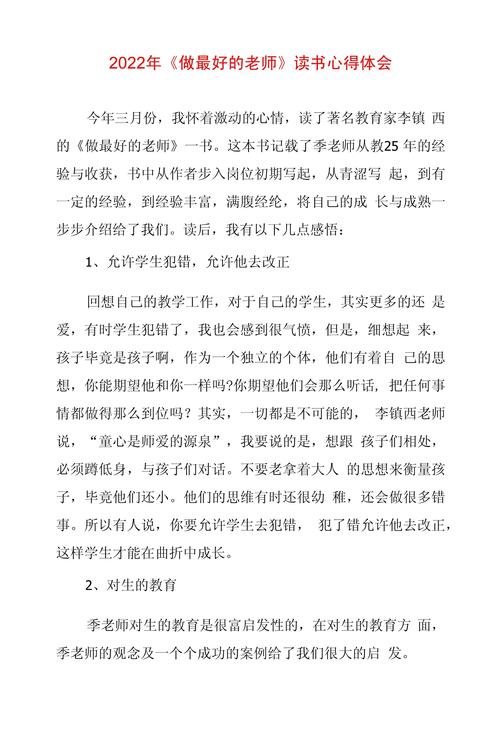 2022年《做最好的老师》读书心得体会

今年三月份，我怀着激动的心情，读了著名教育家李镇 西的《做最好的老师》一书。这本书记载了季老师从教25 年的经验与收获，书中从作者步入岗位初期写起，从青涩写 起，到有一定的经验，到经验丰富，满腹经纶，将自己的成 长与成熟一步步介绍给了我们。读后，我有以下几点感悟：

1、允许学生犯错，允许他去改正

回想自己的教学工作，对于自己的学生，其实更多的还 是爱，有时学生犯错了，我也会感到很气愤，但是，细想起 来，孩子毕竟是孩子啊，作为一个独立的个体，他们有着自 己的思想，你能期望他和你一样吗?你期望他们会那么听话，把任何事情都做得那么到位吗？其实，一切都是不可能的， 李镇西老师说，“童心是师爱的源泉”，我要说的是，想跟 孩子们相处，必须蹲低身，与孩子们对话。不要老拿着大人 的思想来衡量孩子，毕竟他们还小。他们的思维有时还很幼 稚，还会做很多错事。所以有人说，你要允许学生去犯错， 犯了错允许他去改正，这样学生才能在曲折中成长。

2、对生的教育

季老师对生的教育是很富启发性的，在对生的教育方 面，季老师的观念及一个个成功的案例给了我们很大的启 发。